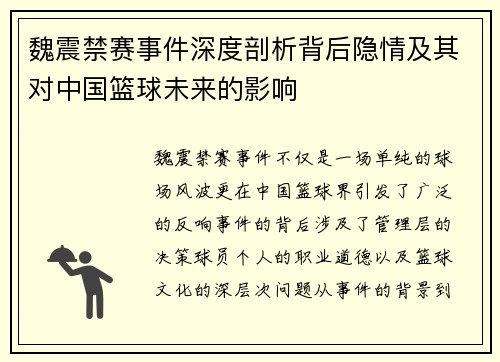 魏震禁赛事件深度剖析背后隐情及其对中国篮球未来的影响

魏震禁赛事件不仅是一场单纯的球场风波更在中国篮球界引发了广泛的反响事件的背后涉及了管理层的决策球员个人的职业道德以及篮球文化的深层次问题从事件的背景到